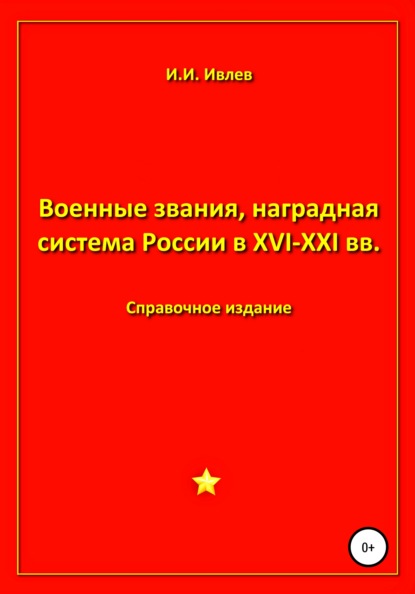 И.И. Ивлев

Военные звания, наградная система России в XVI-XXI вв.

Справочное издание

0+